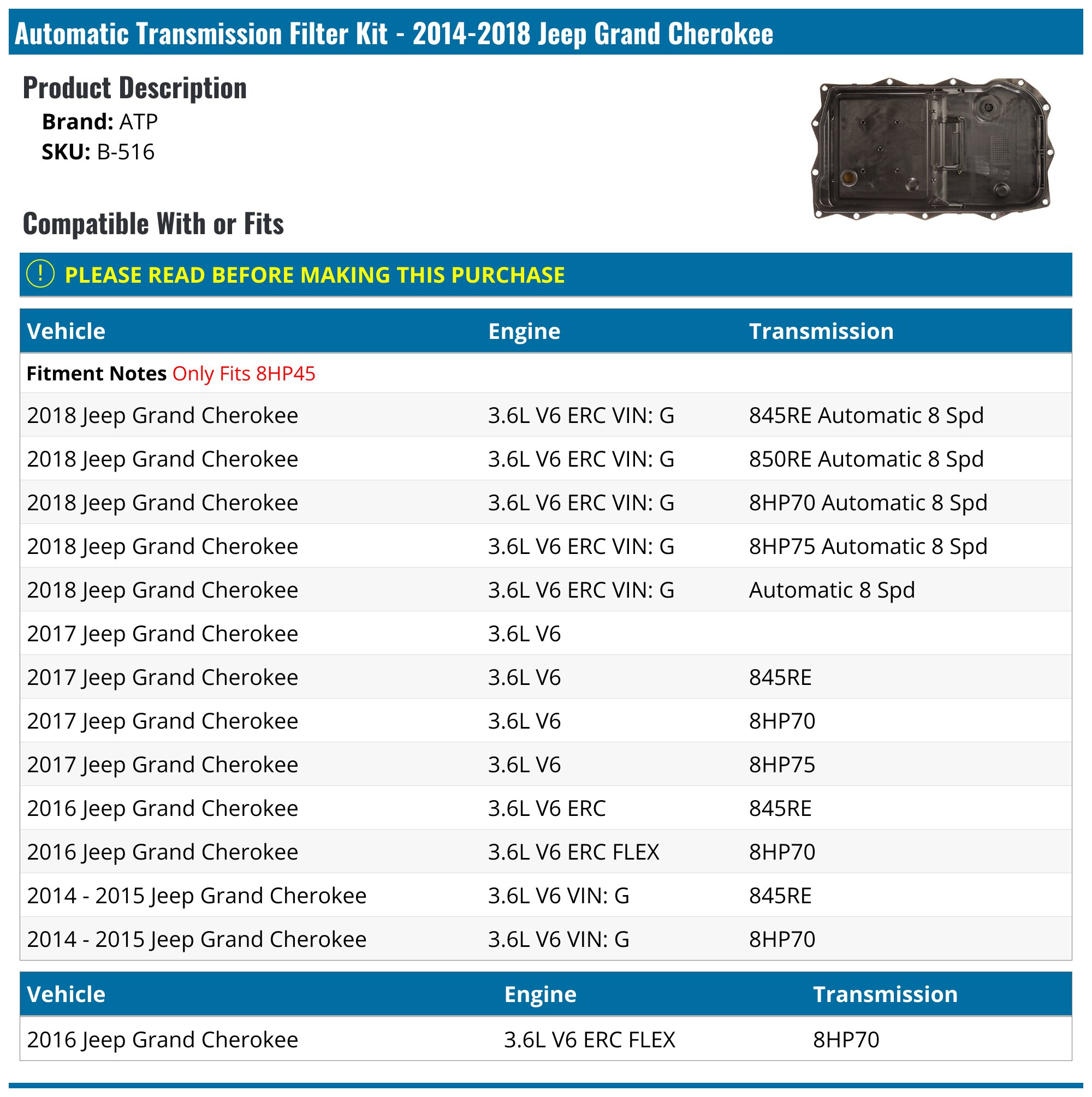 Automatic Transmission Filter Kit - 2014-2018 Jeep Grand Cherokee

Product Description

Brand: ATP
SKU: B-516

Compatible With or Fits

! PLEASE READ BEFORE MAKING THIS PURCHASE

| Vehicle | Engine | Transmission |
|---|---|---|
| Fitment Notes Only Fits 8HP45 | | |
| 2018 Jeep Grand Cherokee | 3.6L V6 ERC VIN: G | 845RE Automatic 8 Spd |
| 2018 Jeep Grand Cherokee | 3.6L V6 ERC VIN: G | 850RE Automatic 8 Spd |
| 2018 Jeep Grand Cherokee | 3.6L V6 ERC VIN: G | 8HP70 Automatic 8 Spd |
| 2018 Jeep Grand Cherokee | 3.6L V6 ERC VIN: G | 8HP75 Automatic 8 Spd |
| 2018 Jeep Grand Cherokee | 3.6L V6 ERC VIN: G | Automatic 8 Spd |
| 2017 Jeep Grand Cherokee | 3.6L V6 | |
| 2017 Jeep Grand Cherokee | 3.6L V6 | 845RE |
| 2017 Jeep Grand Cherokee | 3.6L V6 | 8HP70 |
| 2017 Jeep Grand Cherokee | 3.6L V6 | 8HP75 |
| 2016 Jeep Grand Cherokee | 3.6L V6 ERC | 845RE |
| 2016 Jeep Grand Cherokee | 3.6L V6 ERC FLEX | 8HP70 |
| 2014 - 2015 Jeep Grand Cherokee | 3.6L V6 VIN: G | 845RE |
| 2014 - 2015 Jeep Grand Cherokee | 3.6L V6 VIN: G | 8HP70 |

| Vehicle | Engine | Transmission |
|---|---|---|
| 2016 Jeep Grand Cherokee | 3.6L V6 ERC FLEX | 8HP70 |